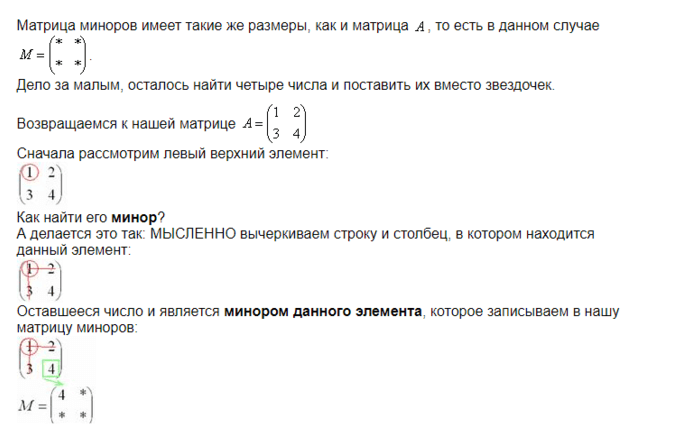 Матрица миноров имеет такие же размеры, как и матрица $A$, то есть в данном случае $M = \begin{pmatrix} * & * \\ * & * \end{pmatrix}$.

Дело за малым, осталось найти четыре числа и поставить их вместо звездочек.

Возвращаемся к нашей матрице $A = \begin{pmatrix} 1 & 2 \\ 3 & 4 \end{pmatrix}$

Сначала рассмотрим левый верхний элемент:

$\begin{pmatrix} 1 & 2 \\ 3 & 4 \end{pmatrix}$

Как найти его **минор**?

А делается это так: МЫСЛЕННО вычеркиваем строку и столбец, в котором находится данный элемент:

$\begin{pmatrix} 1 & 2 \\ 3 & 4 \end{pmatrix}$

Оставшееся число и является **минором данного элемента**, которое записываем в нашу матрицу миноров:

$\begin{pmatrix} 1 & 2 \\ 3 & 4 \end{pmatrix}$

$M = \begin{pmatrix} 4 & * \\ * & * \end{pmatrix}$